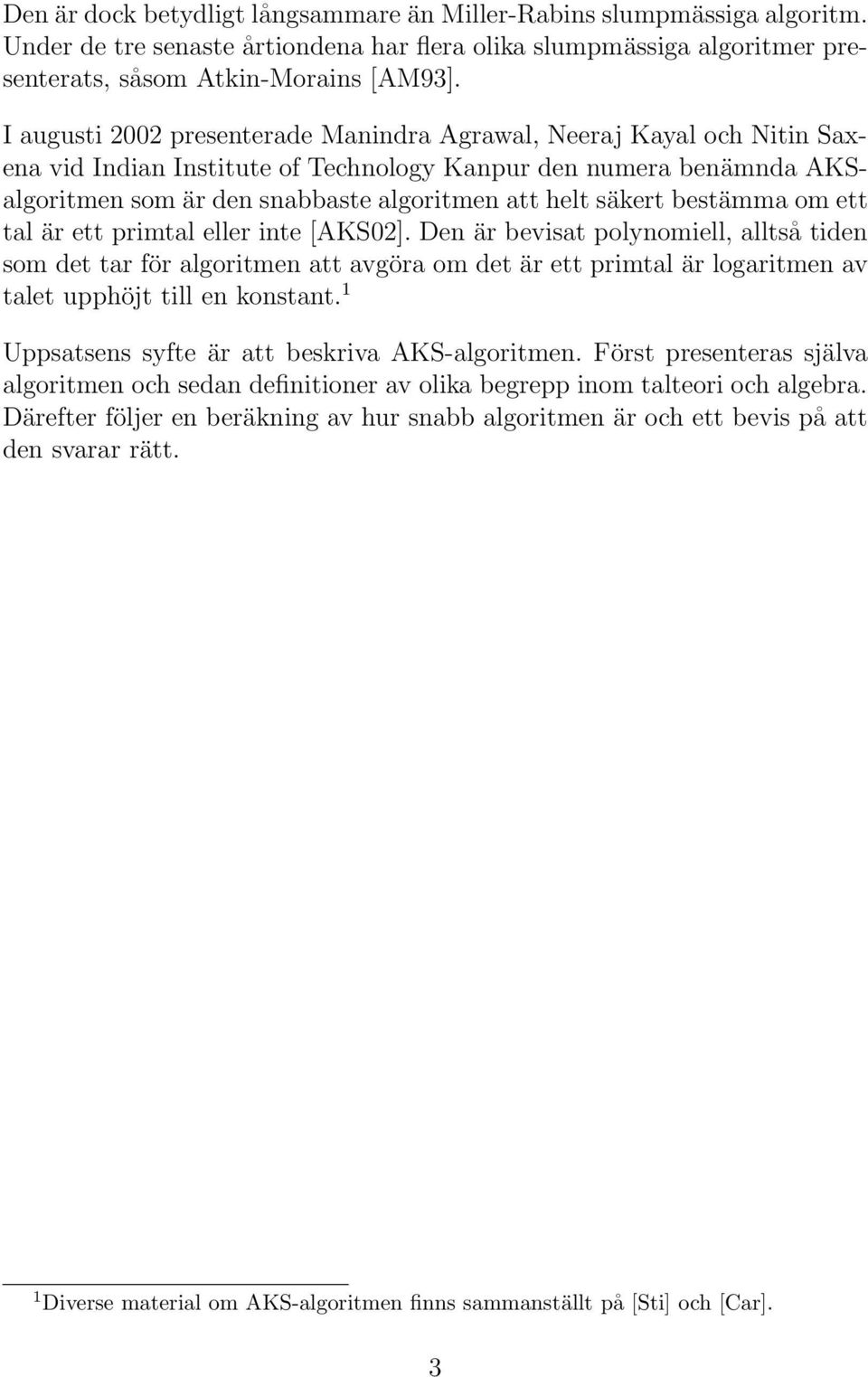 Den är dock betydligt långsammare än Miller-Rabins slumpmässiga algoritm. Under de tre senaste årtiondena har flera olika slumpmässiga algoritmer presenterats, såsom Atkin-Morains [AM93].

I augusti 2002 presenterade Manindra Agrawal, Neeraj Kayal och Nitin Saxena vid Indian Institute of Technology Kanpur den numera benämnda AKS-algoritmen som är den snabbaste algoritmen att helt säkert bestämma om ett tal är ett primtal eller inte [AKS02]. Den är bevisat polynomiell, alltså tiden som det tar för algoritmen att avgöra om det är ett primtal är logaritmen av talet upphöjt till en konstant.$^1$

Uppsatsens syfte är att beskriva AKS-algoritmen. Först presenteras själva algoritmen och sedan definitioner av olika begrepp inom talteori och algebra. Därefter följer en beräkning av hur snabb algoritmen är och ett bevis på att den svarar rätt.

$^1$Diverse material om AKS-algoritmen finns sammanställt på [Sti] och [Car].

3